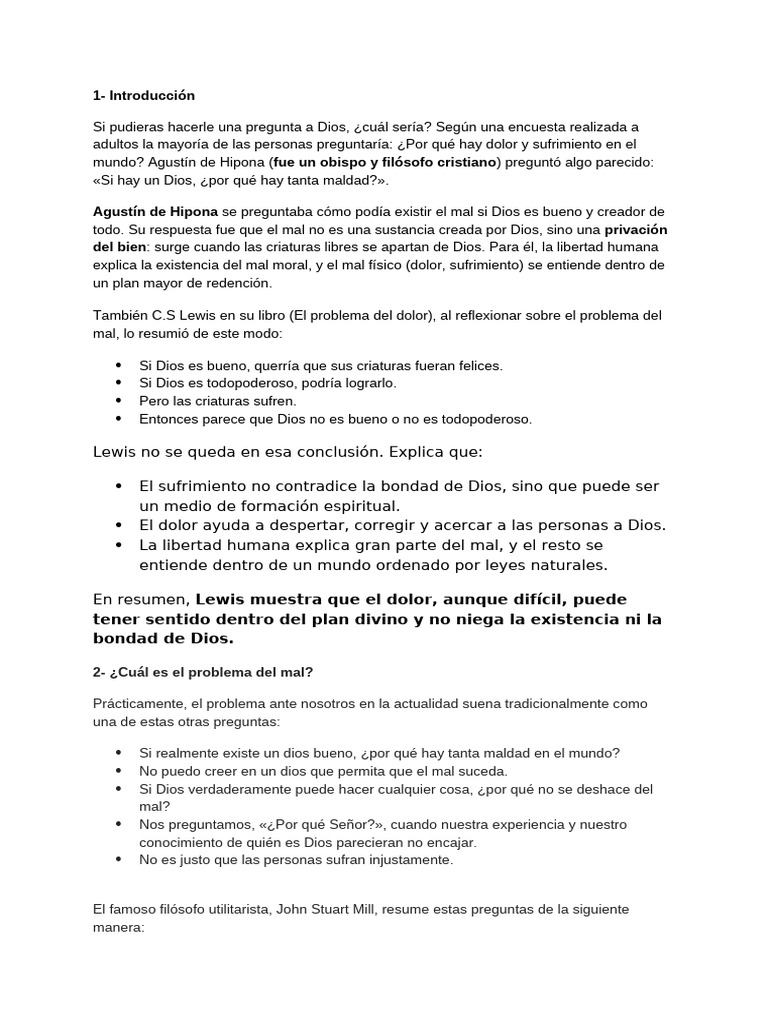 1- Introducción

Si pudieras hacerle una pregunta a Dios, ¿cuál sería? Según una encuesta realizada a adultos la mayoría de las personas preguntaría: ¿Por qué hay dolor y sufrimiento en el mundo? Agustín de Hipona (fue un obispo y filósofo cristiano) preguntó algo parecido: «Si hay un Dios, ¿por qué hay tanta maldad?».

Agustín de Hipona se preguntaba cómo podía existir el mal si Dios es bueno y creador de todo. Su respuesta fue que el mal no es una sustancia creada por Dios, sino una privación del bien: surge cuando las criaturas libres se apartan de Dios. Para él, la libertad humana explica la existencia del mal moral, y el mal físico (dolor, sufrimiento) se entiende dentro de un plan mayor de redención.

También C.S Lewis en su libro (El problema del dolor), al reflexionar sobre el problema del mal, lo resumió de este modo:

- Si Dios es bueno, querría que sus criaturas fueran felices.
- Si Dios es todopoderoso, podría lograrlo.
- Pero las criaturas sufren.
- Entonces parece que Dios no es bueno o no es todopoderoso.

Lewis no se queda en esa conclusión. Explica que:

- El sufrimiento no contradice la bondad de Dios, sino que puede ser un medio de formación espiritual.
- El dolor ayuda a despertar, corregir y acercar a las personas a Dios.
- La libertad humana explica gran parte del mal, y el resto se entiende dentro de un mundo ordenado por leyes naturales.

En resumen, Lewis muestra que el dolor, aunque difícil, puede tener sentido dentro del plan divino y no niega la existencia ni la bondad de Dios.

2- ¿Cuál es el problema del mal?

Prácticamente, el problema ante nosotros en la actualidad suena tradicionalmente como una de estas otras preguntas:

- Si realmente existe un dios bueno, ¿por qué hay tanta maldad en el mundo?
- No puedo creer en un dios que permita que el mal suceda.
- Si Dios verdaderamente puede hacer cualquier cosa, ¿por qué no se deshace del mal?
- Nos preguntamos, «¿Por qué Señor?», cuando nuestra experiencia y nuestro conocimiento de quién es Dios parecieran no encajar.
- No es justo que las personas sufran injustamente.

El famoso filósofo utilitarista, John Stuart Mill, resume estas preguntas de la siguiente manera: